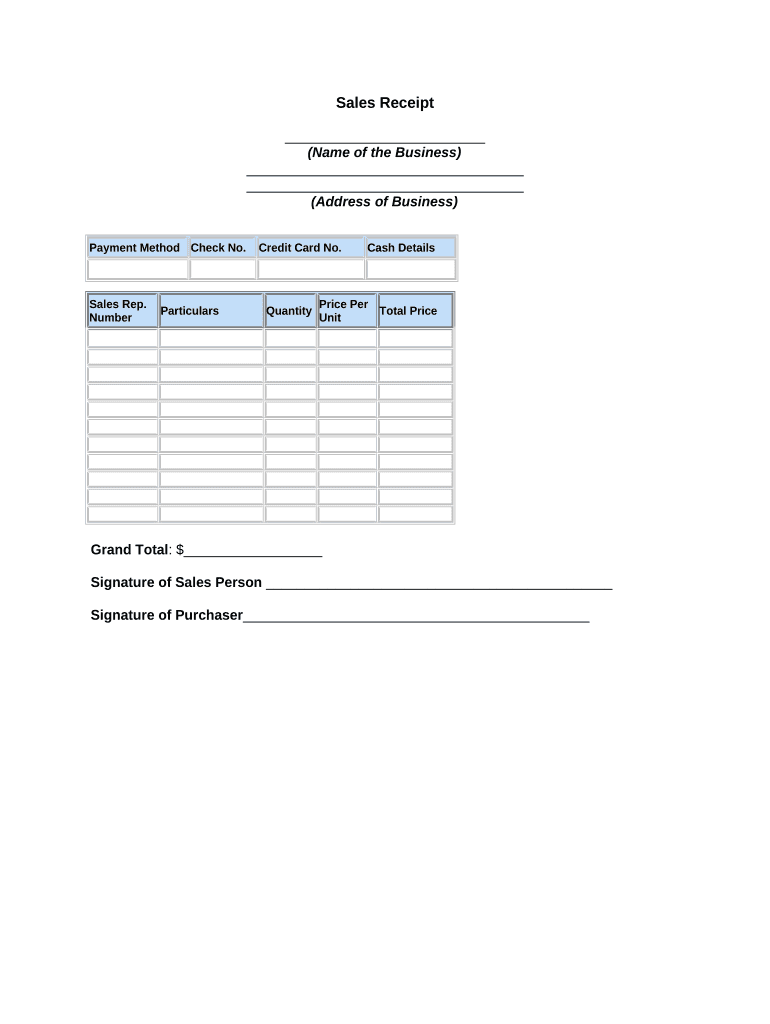 Sales Receipt

_________________________
(Name of the Business)

___________________________________
___________________________________
(Address of Business)

| Payment Method | Check No. | Credit Card No. | Cash Details |
|---|---|---|---|
| | | | |

| Sales Rep. Number | Particulars | Quantity | Price Per Unit | Total Price |
|---|---|---|---|---|
| | | | | |
| | | | | |
| | | | | |
| | | | | |
| | | | | |
| | | | | |
| | | | | |
| | | | | |
| | | | | |
| | | | | |
| | | | | |

Grand Total: $_________________

Signature of Sales Person ___________________________________________

Signature of Purchaser___________________________________________